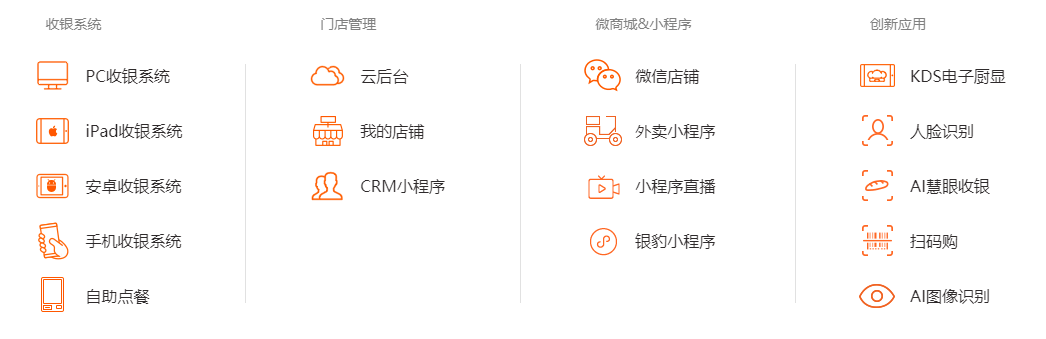 收银系统

PC收银系统

iPad收银系统

安卓收银系统

手机收银系统

自助点餐

门店管理

云后台

我的店铺

CRM小程序

微商城&小程序

微信店铺

外卖小程序

小程序直播

银豹小程序

创新应用

KDS电子厨显

人脸识别

AI慧眼收银

扫码购

AI图像识别